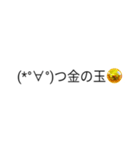 (*°∀°)つ金の玉